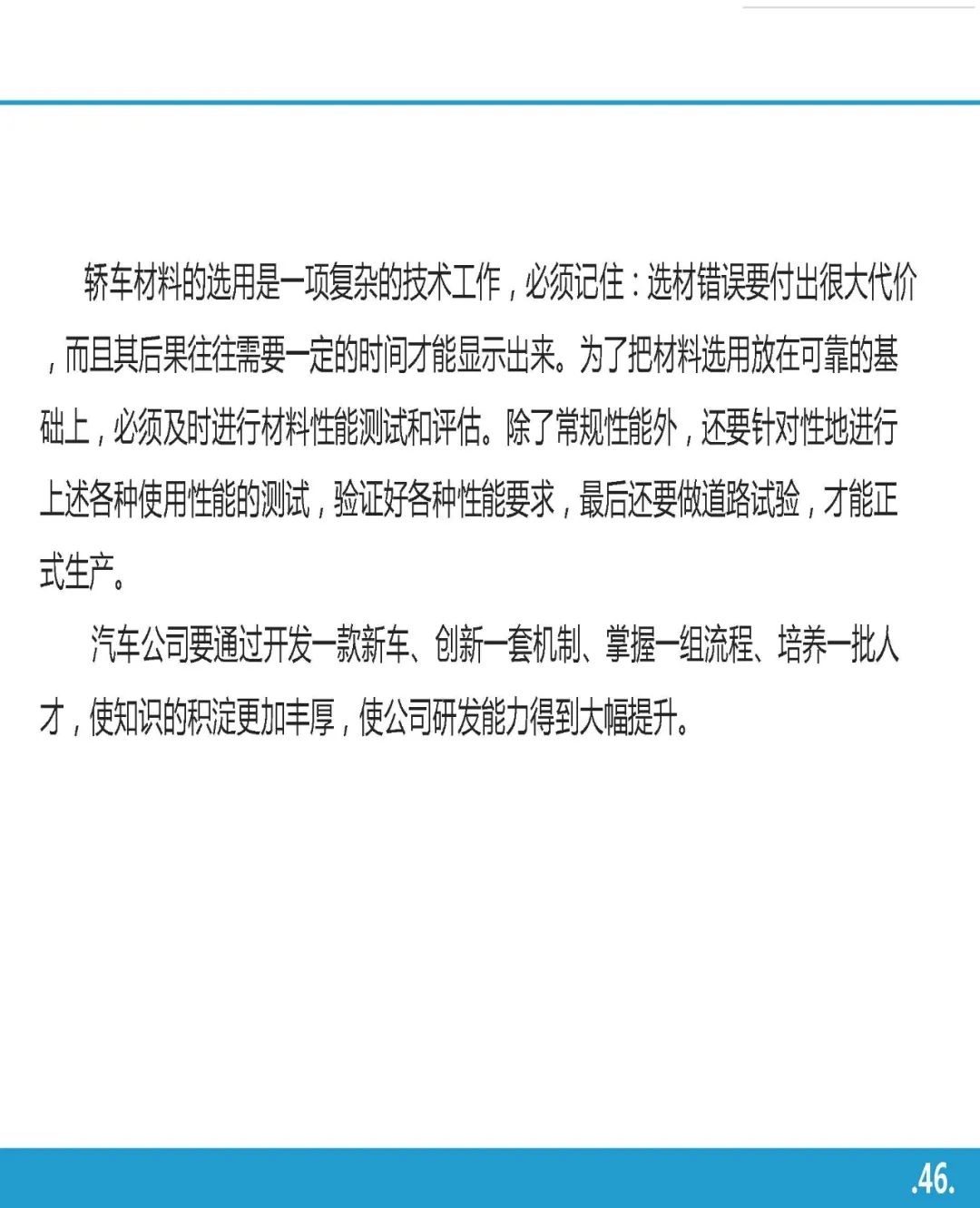 轿车材料的选用是一项复杂的技术工作，必须记住：选材错误要付出很大代价，而且其后果往往需要一定的时间才能显示出来。为了把材料选用放在可靠的基础上，必须及时进行材料性能测试和评估。除了常规性能外，还要针对性地进行上述各种使用性能的测试，验证好各种性能要求，最后还要做道路试验，才能正式生产。

汽车公司要通过开发一款新车、创新一套机制、掌握一组流程、培养一批人才，使知识的积淀更加丰厚，使公司研发能力得到大幅提升。

.46.